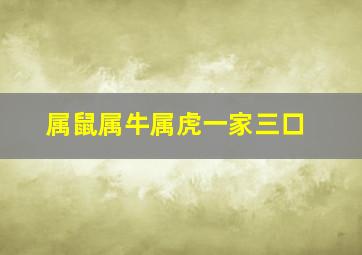 属鼠属牛属虎一家三口